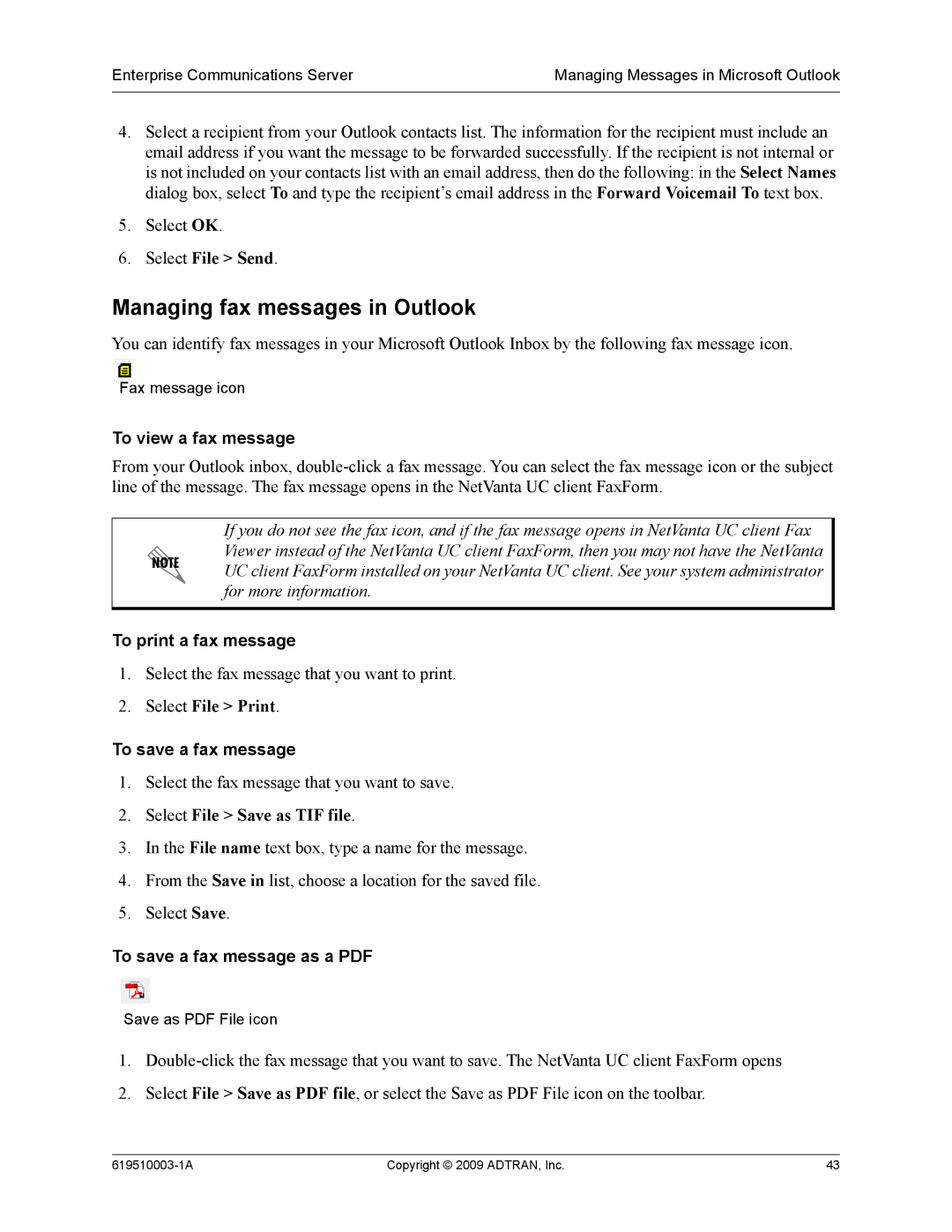 Enterprise Communications Server

Managing Messages in Microsoft Outlook

4. Select a recipient from your Outlook contacts list. The information for the recipient must include an email address if you want the message to be forwarded successfully. If the recipient is not internal or is not included on your contacts list with an email address, then do the following: in the Select Names dialog box, select To and type the recipient's email address in the Forward Voicemail To text box.

5. Select OK.

6. Select File > Send.

Managing fax messages in Outlook

You can identify fax messages in your Microsoft Outlook Inbox by the following fax message icon.

Fax message icon

To view a fax message

From your Outlook inbox, double-click a fax message. You can select the fax message icon or the subject line of the message. The fax message opens in the NetVanta UC client FaxForm.

NOTE

If you do not see the fax icon, and if the fax message opens in NetVanta UC client Fax Viewer instead of the NetVanta UC client FaxForm, then you may not have the NetVanta UC client FaxForm installed on your NetVanta UC client. See your system administrator for more information.

To print a fax message

1. Select the fax message that you want to print.

2. Select File > Print.

To save a fax message

1. Select the fax message that you want to save.

2. Select File > Save as TIF file.

3. In the File name text box, type a name for the message.

4. From the Save in list, choose a location for the saved file.

5. Select Save.

To save a fax message as a PDF

Save as PDF File icon

1. Double-click the fax message that you want to save. The NetVanta UC client FaxForm opens

2. Select File > Save as PDF file, or select the Save as PDF File icon on the toolbar.

619510003-1A

Copyright © 2009 ADTRAN, Inc.

43